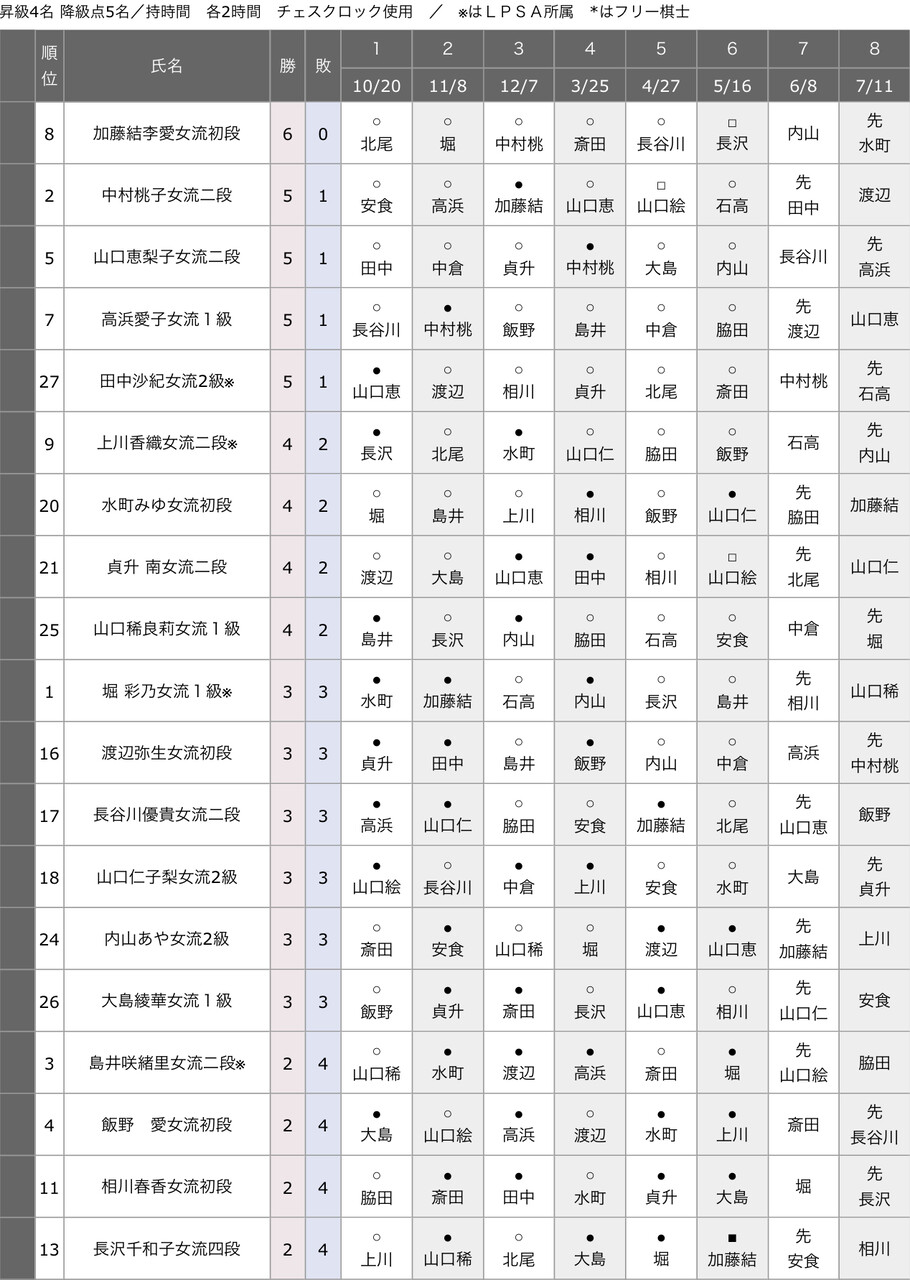 昇級4名 降級点5名／持時間　各2時間　チェスクロック使用　／　※はＬＰＳＡ所属　*はフリー棋士

| | 順位 | 氏名 | 勝 | 敗 | 1 10/20 | 2 11/8 | 3 12/7 | 4 3/25 | 5 4/27 | 6 5/16 | 7 6/8 | 8 7/11 |
|---|---|---|---|---|---|---|---|---|---|---|---|---|
| | 8 | 加藤結李愛女流初段 | 6 | 0 | ○ 北尾 | ○ 堀 | ○ 中村桃 | ○ 斎田 | ○ 長谷川 | □ 長沢 | 内山 | 先 水町 |
| | 2 | 中村桃子女流二段 | 5 | 1 | ○ 安食 | ○ 高浜 | ● 加藤結 | ○ 山口恵 | □ 山口絵 | ○ 石高 | 先 田中 | 渡辺 |
| | 5 | 山口恵梨子女流二段 | 5 | 1 | ○ 田中 | ○ 中倉 | ○ 貞升 | ● 中村桃 | ○ 大島 | ○ 内山 | 長谷川 | 先 高浜 |
| | 7 | 高浜愛子女流１級 | 5 | 1 | ○ 長谷川 | ● 中村桃 | ○ 飯野 | ○ 島井 | ○ 中倉 | ○ 脇田 | 先 渡辺 | 山口恵 |
| | 27 | 田中沙紀女流2級※ | 5 | 1 | ● 山口恵 | ○ 渡辺 | ○ 相川 | ○ 貞升 | ○ 北尾 | ○ 斎田 | 中村桃 | 先 石高 |
| | 9 | 上川香織女流二段※ | 4 | 2 | ● 長沢 | ○ 北尾 | ● 水町 | ○ 山口仁 | ○ 脇田 | ○ 飯野 | 石高 | 先 内山 |
| | 20 | 水町みゆ女流初段 | 4 | 2 | ○ 堀 | ○ 島井 | ○ 上川 | ● 相川 | ○ 飯野 | ● 山口仁 | 先 脇田 | 加藤結 |
| | 21 | 貞升 南女流二段 | 4 | 2 | ○ 渡辺 | ○ 大島 | ● 山口恵 | ● 田中 | ○ 相川 | □ 山口絵 | 先 北尾 | 山口仁 |
| | 25 | 山口稀良莉女流１級 | 4 | 2 | ● 島井 | ○ 長沢 | ● 内山 | ○ 脇田 | ○ 石高 | ○ 安食 | 中倉 | 先 堀 |
| | 1 | 堀 彩乃女流１級※ | 3 | 3 | ● 水町 | ● 加藤結 | ○ 石高 | ● 内山 | ○ 長沢 | ○ 島井 | 先 相川 | 山口稀 |
| | 16 | 渡辺弥生女流初段 | 3 | 3 | ● 貞升 | ● 田中 | ○ 島井 | ● 飯野 | ○ 内山 | ○ 中倉 | 高浜 | 先 中村桃 |
| | 17 | 長谷川優貴女流二段 | 3 | 3 | ● 高浜 | ● 山口仁 | ○ 脇田 | ○ 安食 | ● 加藤結 | ○ 北尾 | 先 山口恵 | 飯野 |
| | 18 | 山口仁子梨女流2級 | 3 | 3 | ● 山口絵 | ○ 長谷川 | ● 中倉 | ● 上川 | ○ 安食 | ○ 水町 | 大島 | 先 貞升 |
| | 24 | 内山あや女流2級 | 3 | 3 | ○ 斎田 | ● 安食 | ○ 山口稀 | ○ 堀 | ● 渡辺 | ● 山口恵 | 先 加藤結 | 上川 |
| | 26 | 大島綾華女流１級 | 3 | 3 | ○ 飯野 | ● 貞升 | ● 斎田 | ○ 長沢 | ● 山口恵 | ○ 相川 | 先 山口仁 | 安食 |
| | 3 | 島井咲緒里女流二段※ | 2 | 4 | ○ 山口稀 | ● 水町 | ● 渡辺 | ● 高浜 | ○ 斎田 | ● 堀 | 先 山口絵 | 脇田 |
| | 4 | 飯野　愛女流初段 | 2 | 4 | ● 大島 | ○ 山口絵 | ● 高浜 | ○ 渡辺 | ● 水町 | ● 上川 | 斎田 | 先 長谷川 |
| | 11 | 相川春香女流初段 | 2 | 4 | ○ 脇田 | ● 斎田 | ● 田中 | ○ 水町 | ● 貞升 | ● 大島 | 堀 | 先 長沢 |
| | 13 | 長沢千和子女流四段 | 2 | 4 | ○ 上川 | ● 山口稀 | ○ 北尾 | ● 大島 | ● 堀 | ■ 加藤結 | 先 安食 | 相川 |